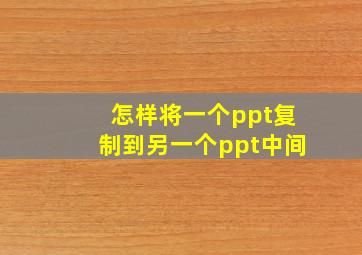 怎样将一个ppt复制到另一个ppt中间